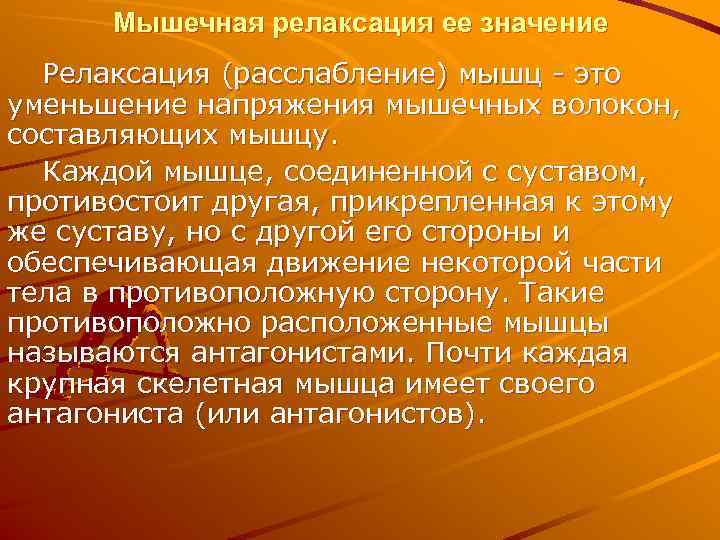 Мышечная релаксация ее значение

Релаксация (расслабление) мышц - это уменьшение напряжения мышечных волокон, составляющих мышцу.

Каждой мышце, соединенной с суставом, противостоит другая, прикрепленная к этому же суставу, но с другой его стороны и обеспечивающая движение некоторой части тела в противоположную сторону. Такие противоположно расположенные мышцы называются антагонистами. Почти каждая крупная скелетная мышца имеет своего антагониста (или антагонистов).